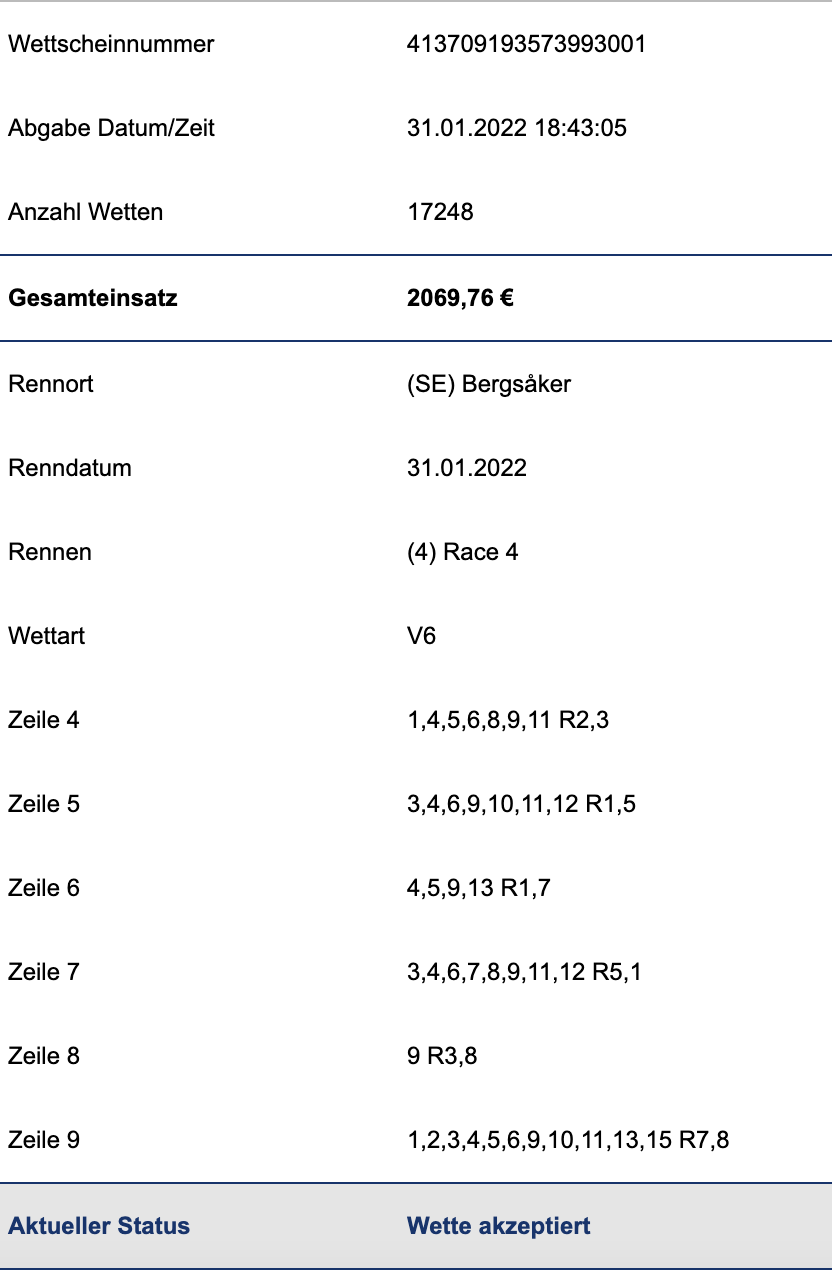 | | |
|---|---|
| Wettscheinnummer | 413709193573993001 |
| Abgabe Datum/Zeit | 31.01.2022 18:43:05 |
| Anzahl Wetten | 17248 |
| **Gesamteinsatz** | **2069,76 €** |
| Rennort | (SE) Bergsåker |
| Renndatum | 31.01.2022 |
| Rennen | (4) Race 4 |
| Wettart | V6 |
| Zeile 4 | 1,4,5,6,8,9,11 R2,3 |
| Zeile 5 | 3,4,6,9,10,11,12 R1,5 |
| Zeile 6 | 4,5,9,13 R1,7 |
| Zeile 7 | 3,4,6,7,8,9,11,12 R5,1 |
| Zeile 8 | 9 R3,8 |
| Zeile 9 | 1,2,3,4,5,6,9,10,11,13,15 R7,8 |
| **Aktueller Status** | **Wette akzeptiert** |